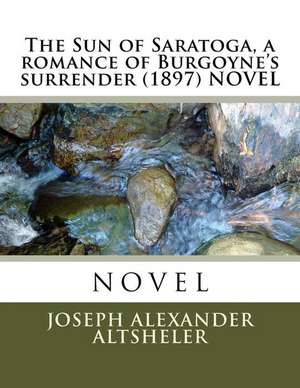 The Sun of Saratoga, a romance of Burgoyne's surrender (1897) NOVEL

NOVEL

JOSEPH ALEXANDER ALTSHELER